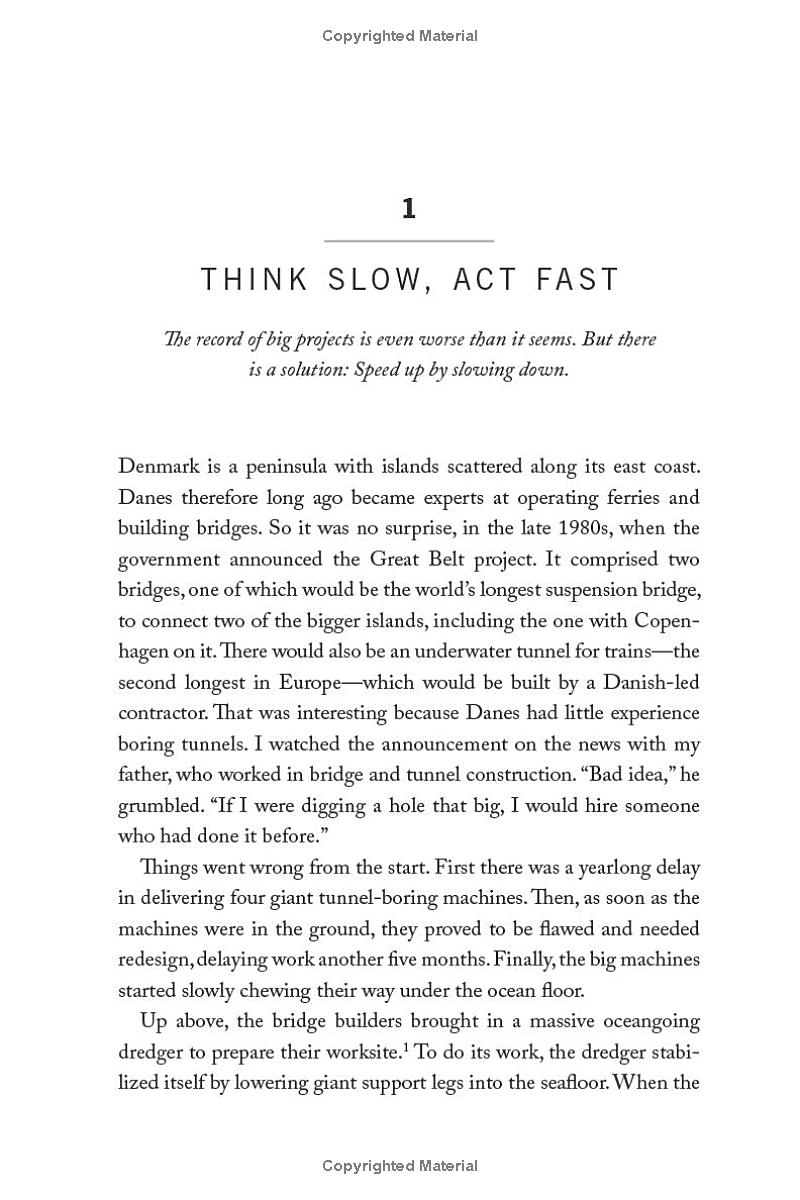 Copyrighted Material

1

THINK SLOW, ACT FAST

The record of big projects is even worse than it seems. But there is a solution: Speed up by slowing down.

Denmark is a peninsula with islands scattered along its east coast. Danes therefore long ago became experts at operating ferries and building bridges. So it was no surprise, in the late 1980s, when the government announced the Great Belt project. It comprised two bridges, one of which would be the world's longest suspension bridge, to connect two of the bigger islands, including the one with Copenhagen on it. There would also be an underwater tunnel for trains—the second longest in Europe—which would be built by a Danish-led contractor. That was interesting because Danes had little experience boring tunnels. I watched the announcement on the news with my father, who worked in bridge and tunnel construction. "Bad idea," he grumbled. "If I were digging a hole that big, I would hire someone who had done it before."

Things went wrong from the start. First there was a yearlong delay in delivering four giant tunnel-boring machines. Then, as soon as the machines were in the ground, they proved to be flawed and needed redesign, delaying work another five months. Finally, the big machines started slowly chewing their way under the ocean floor.

Up above, the bridge builders brought in a massive oceangoing dredger to prepare their worksite.$^1$ To do its work, the dredger stabilized itself by lowering giant support legs into the seafloor. When the

Copyrighted Material